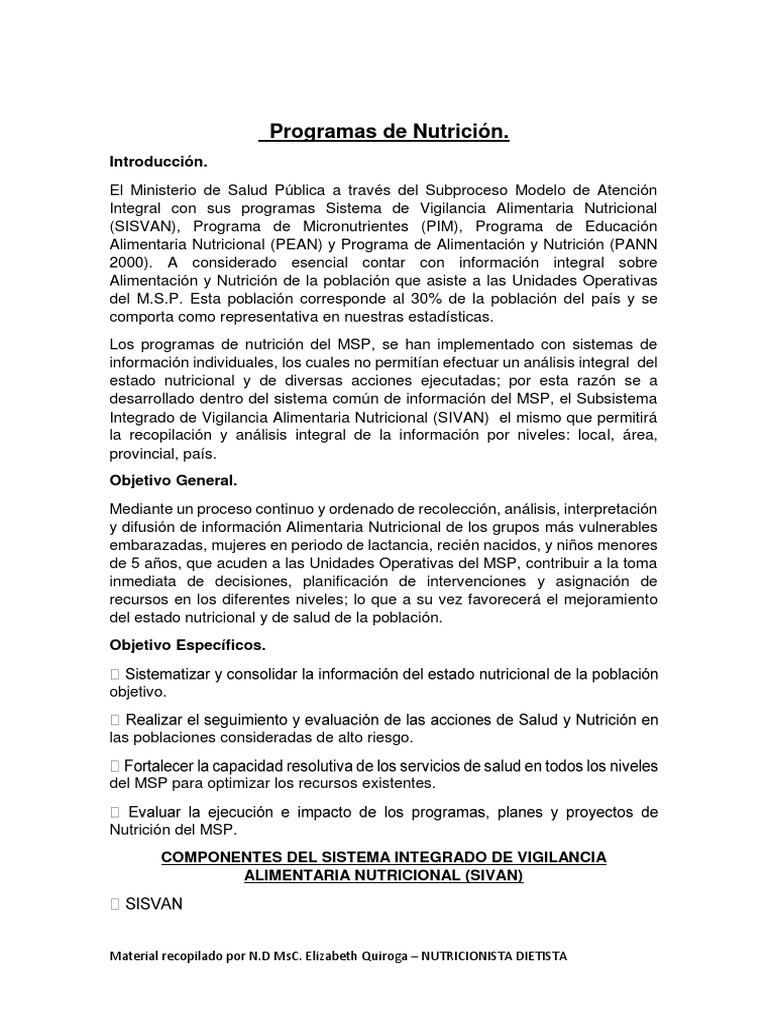 Programas de Nutrición.

Introducción.

El Ministerio de Salud Pública a través del Subproceso Modelo de Atención Integral con sus programas Sistema de Vigilancia Alimentaria Nutricional (SISVAN), Programa de Micronutrientes (PIM), Programa de Educación Alimentaria Nutricional (PEAN) y Programa de Alimentación y Nutrición (PANN 2000). A considerado esencial contar con información integral sobre Alimentación y Nutrición de la población que asiste a las Unidades Operativas del M.S.P. Esta población corresponde al 30% de la población del país y se comporta como representativa en nuestras estadísticas.

Los programas de nutrición del MSP, se han implementado con sistemas de información individuales, los cuales no permitían efectuar un análisis integral del estado nutricional y de diversas acciones ejecutadas; por esta razón se a desarrollado dentro del sistema común de información del MSP, el Subsistema Integrado de Vigilancia Alimentaria Nutricional (SIVAN) el mismo que permitirá la recopilación y análisis integral de la información por niveles: local, área, provincial, país.

Objetivo General.

Mediante un proceso continuo y ordenado de recolección, análisis, interpretación y difusión de información Alimentaria Nutricional de los grupos más vulnerables embarazadas, mujeres en periodo de lactancia, recién nacidos, y niños menores de 5 años, que acuden a las Unidades Operativas del MSP, contribuir a la toma inmediata de decisiones, planificación de intervenciones y asignación de recursos en los diferentes niveles; lo que a su vez favorecerá el mejoramiento del estado nutricional y de salud de la población.

Objetivo Específicos.

 Sistematizar y consolidar la información del estado nutricional de la población objetivo.

 Realizar el seguimiento y evaluación de las acciones de Salud y Nutrición en las poblaciones consideradas de alto riesgo.

 Fortalecer la capacidad resolutiva de los servicios de salud en todos los niveles del MSP para optimizar los recursos existentes.

 Evaluar la ejecución e impacto de los programas, planes y proyectos de Nutrición del MSP.

COMPONENTES DEL SISTEMA INTEGRADO DE VIGILANCIA ALIMENTARIA NUTRICIONAL (SIVAN)

 SISVAN

Material recopilado por N.D MsC. Elizabeth Quiroga – NUTRICIONISTA DIETISTA